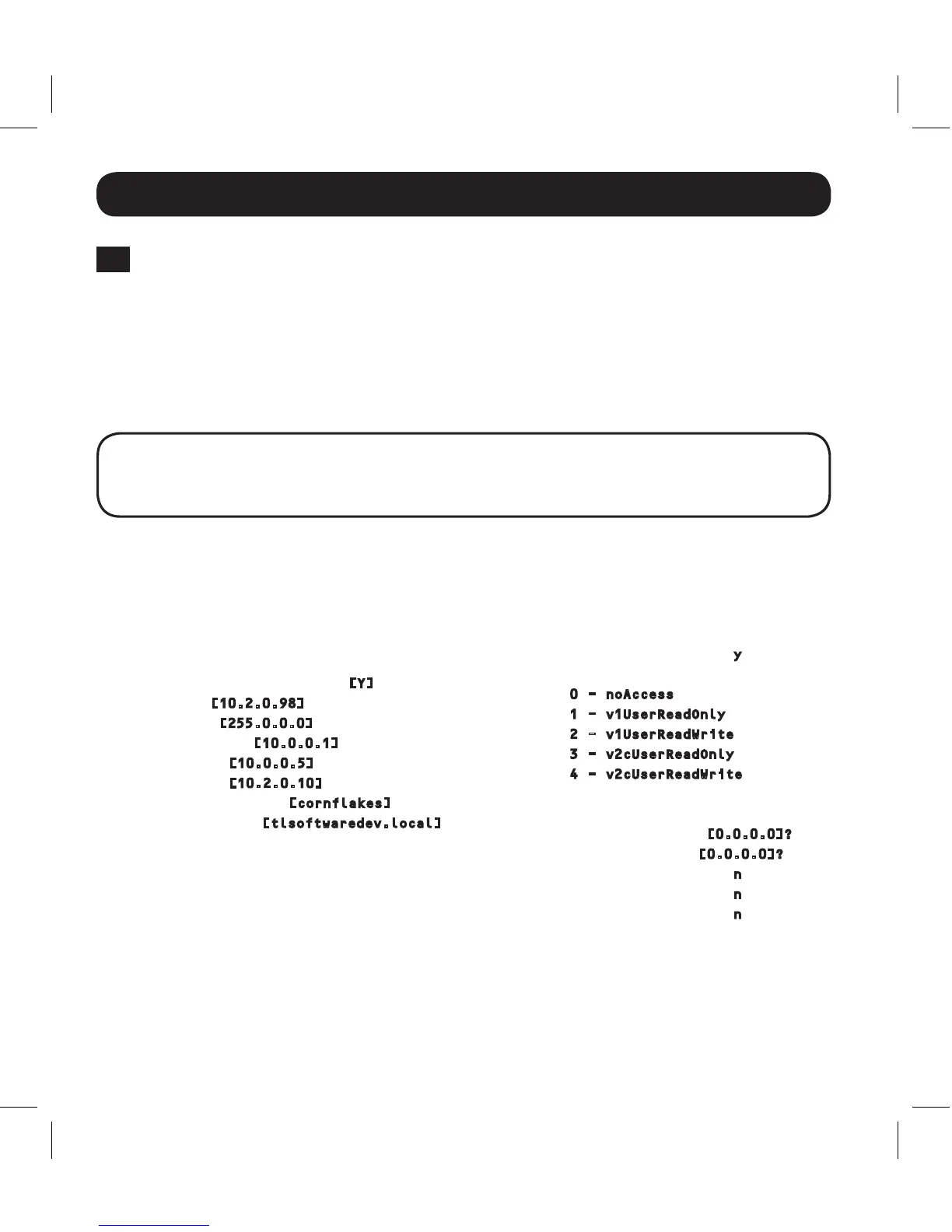 [Y]
[10.2.0.98]
[255.0.0.0]
[10.0.0.1]
[10.0.0.5]
[10.2.0.10]
[cornflakes]
[tlsoftwaredev.local]

y

0 - noAccess
1 - v1UserReadOnly
2 - v1UserReadWrite
3 - v2cUserReadOnly
4 - v2cUserReadWrite

[0.0.0.0]?
[0.0.0.0]?
n
n
n